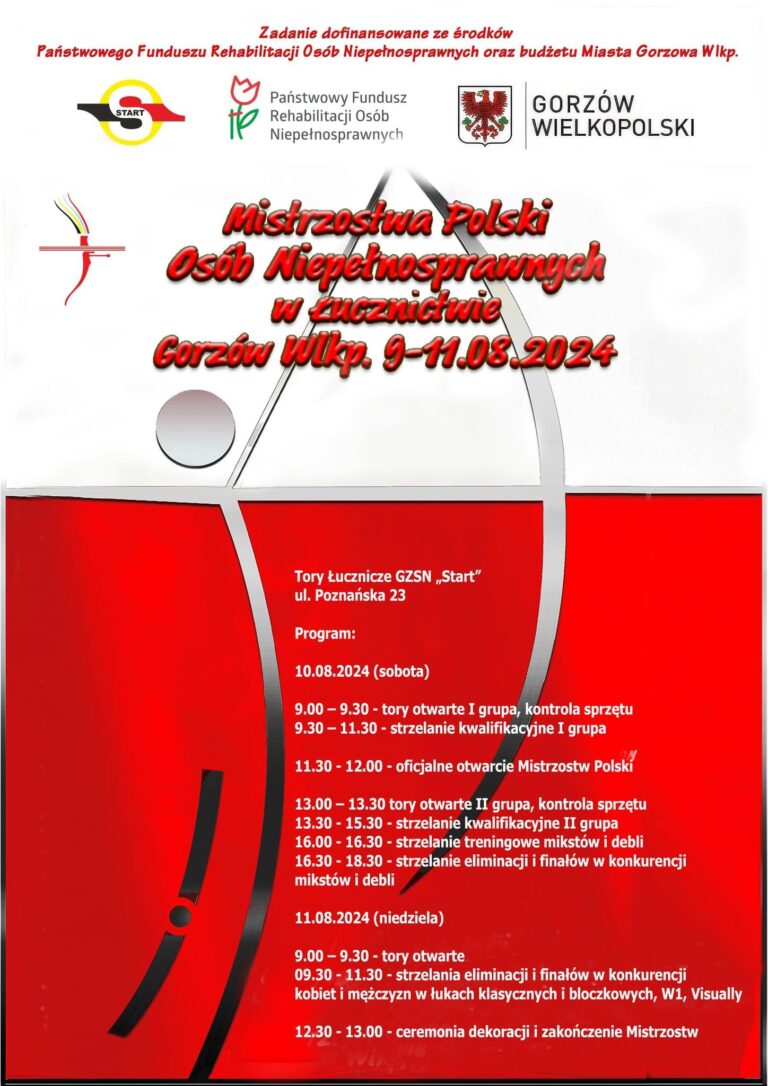 Zadanie dofinansowane ze środków
Państwowego Funduszu Rehabilitacji Osób Niepełnosprawnych oraz budżetu Miasta Gorzowa Wlkp.

START

Państwowy Fundusz Rehabilitacji Osób Niepełnosprawnych

GORZÓW WIELKOPOLSKI

Mistrzostwa Polski
Osób Niepełnosprawnych
w Łucznictwie
Gorzów Wlkp. 9-11.08.2024

Tory Łucznicze GZSN „Start"
ul. Poznańska 23

Program:

10.08.2024 (sobota)

9.00 – 9.30 - tory otwarte I grupa, kontrola sprzętu
9.30 – 11.30 - strzelanie kwalifikacyjne I grupa

11.30 - 12.00 - oficjalne otwarcie Mistrzostw Polski

13.00 – 13.30 tory otwarte II grupa, kontrola sprzętu
13.30 - 15.30 - strzelanie kwalifikacyjne II grupa
16.00 - 16.30 - strzelanie treningowe mikstów i debli
16.30 - 18.30 - strzelanie eliminacji i finałów w konkurencji mikstów i debli

11.08.2024 (niedziela)

9.00 – 9.30 - tory otwarte
09.30 - 11.30 - strzelania eliminacji i finałów w konkurencji kobiet i mężczyzn w łukach klasycznych i bloczkowych, W1, Visually

12.30 - 13.00 - ceremonia dekoracji i zakończenie Mistrzostw